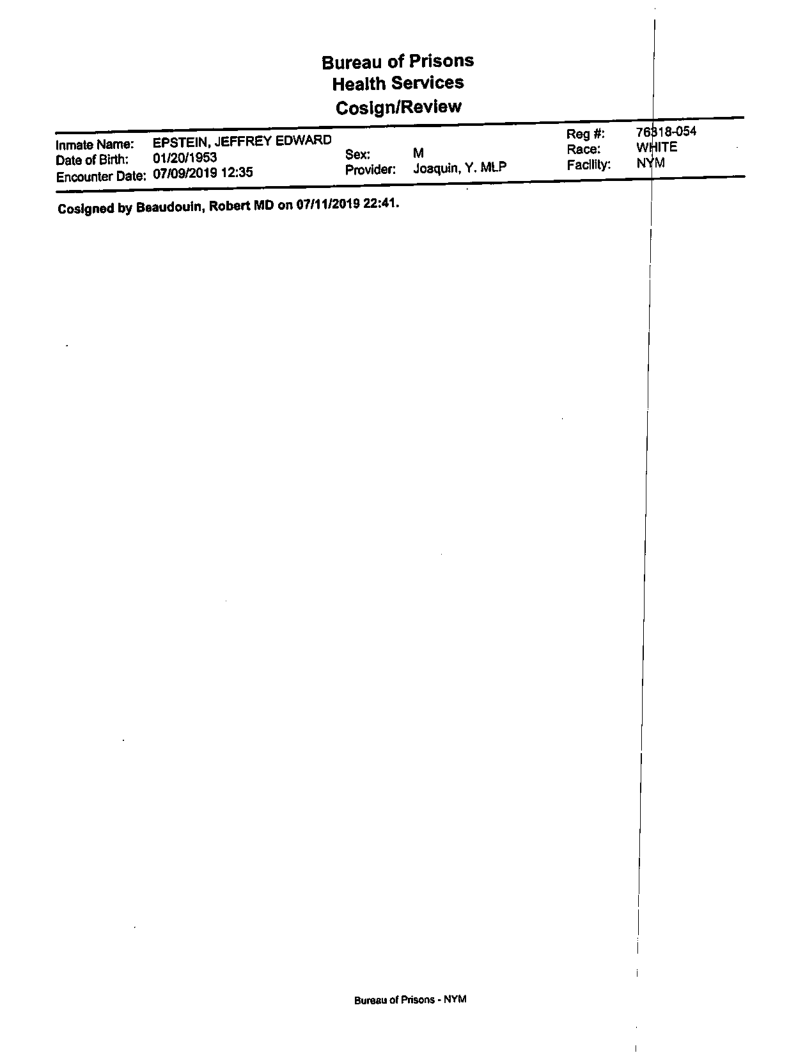 Bureau of Prisons
Health Services
Cosign/Review

Inmate Name: EPSTEIN, JEFFREY EDWARD
Date of Birth: 01/20/1953
Encounter Date: 07/09/2019 12:35
Sex: M
Provider: Joaquin, Y. MLP
Reg #: 76318-054
Race: WHITE
Facility: NYM

Cosigned by Beaudouin, Robert MD on 07/11/2019 22:41.

Bureau of Prisons - NYM